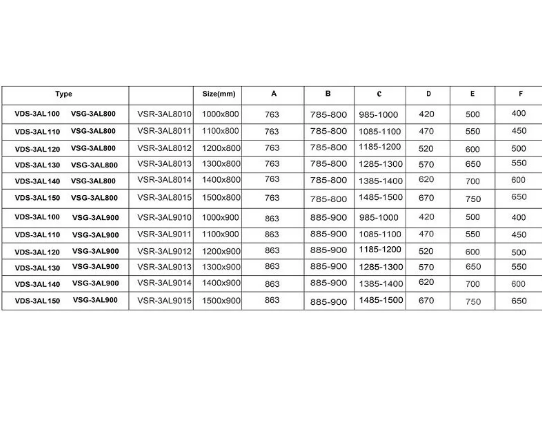 | Type | | Size(mm) | A | B | C | D | E | F |
|---|---|---|---|---|---|---|---|---|
| VDS-3AL100 VSG-3AL800 | VSR-3AL8010 | 1000x800 | 763 | 785-800 | 985-1000 | 420 | 500 | 400 |
| VDS-3AL110 VSG-3AL800 | VSR-3AL8011 | 1100x800 | 763 | 785-800 | 1085-1100 | 470 | 550 | 450 |
| VDS-3AL120 VSG-3AL800 | VSR-3AL8012 | 1200x800 | 763 | 785-800 | 1185-1200 | 520 | 600 | 500 |
| VDS-3AL130 VSG-3AL800 | VSR-3AL8013 | 1300x800 | 763 | 785-800 | 1285-1300 | 570 | 650 | 550 |
| VDS-3AL140 VSG-3AL800 | VSR-3AL8014 | 1400x800 | 763 | 785-800 | 1385-1400 | 620 | 700 | 600 |
| VDS-3AL150 VSG-3AL800 | VSR-3AL8015 | 1500x800 | 763 | 785-800 | 1485-1500 | 670 | 750 | 650 |
| VDS-3AL100 VSG-3AL900 | VSR-3AL9010 | 1000x900 | 863 | 885-900 | 985-1000 | 420 | 500 | 400 |
| VDS-3AL110 VSG-3AL900 | VSR-3AL9011 | 1100x900 | 863 | 885-900 | 1085-1100 | 470 | 550 | 450 |
| VDS-3AL120 VSG-3AL900 | VSR-3AL9012 | 1200x900 | 863 | 885-900 | 1185-1200 | 520 | 600 | 500 |
| VDS-3AL130 VSG-3AL900 | VSR-3AL9013 | 1300x900 | 863 | 885-900 | 1285-1300 | 570 | 650 | 550 |
| VDS-3AL140 VSG-3AL900 | VSR-3AL9014 | 1400x900 | 863 | 885-900 | 1385-1400 | 620 | 700 | 600 |
| VDS-3AL150 VSG-3AL900 | VSR-3AL9015 | 1500x900 | 863 | 885-900 | 1485-1500 | 670 | 750 | 650 |